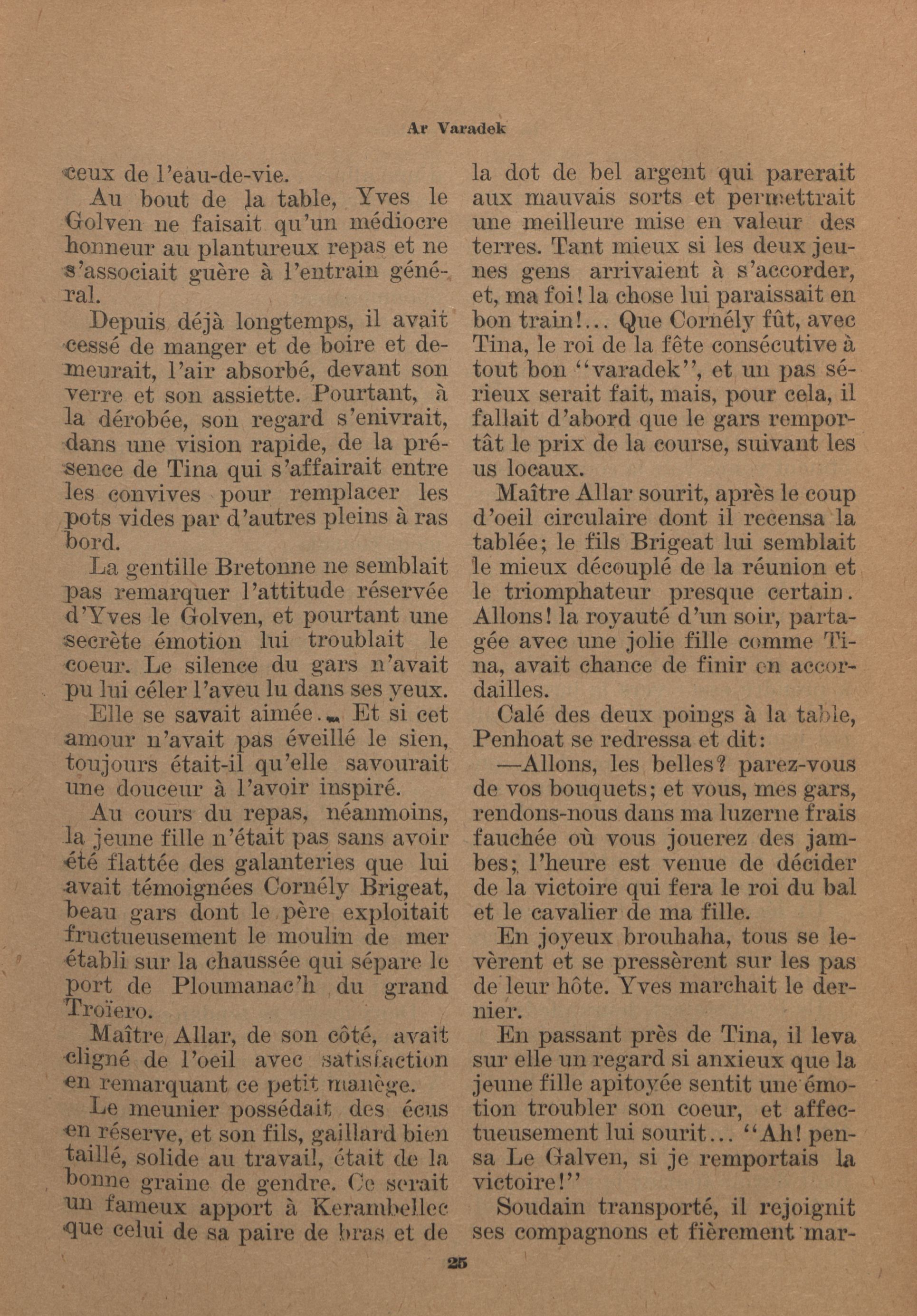 Ar Varadek

ceux de l'eau-de-vie.

Au bout de la table, Yves le Golven ne faisait qu'un médiocre honneur au plantureux repas et ne s'associait guère à l'entrain général.

Depuis déjà longtemps, il avait cessé de manger et de boire et demeurait, l'air absorbé, devant son verre et son assiette. Pourtant, à la dérobée, son regard s'enivrait, dans une vision rapide, de la présence de Tina qui s'affairait entre les convives pour remplacer les pots vides par d'autres pleins à ras bord.

La gentille Bretonne ne semblait pas remarquer l'attitude réservée d'Yves le Golven, et pourtant une secrète émotion lui troublait le coeur. Le silence du gars n'avait pu lui céler l'aveu lu dans ses yeux.

Elle se savait aimée... Et si cet amour n'avait pas éveillé le sien, toujours était-il qu'elle savourait une douceur à l'avoir inspiré.

Au cours du repas, néanmoins, la jeune fille n'était pas sans avoir été flattée des galanteries que lui avait témoignées Cornély Brigeat, beau gars dont le père exploitait fructueusement le moulin de mer établi sur la chaussée qui sépare le port de Ploumanac'h du grand Troïero.

Maître Allar, de son côté, avait cligné de l'oeil avec satisfaction en remarquant ce petit manège.

Le meunier possédait des écus en réserve, et son fils, gaillard bien taillé, solide au travail, était de la bonne graine de gendre. Ce serait un fameux apport à Kerambellec que celui de sa paire de bras et de la dot de bel argent qui parerait aux mauvais sorts et permettrait une meilleure mise en valeur des terres. Tant mieux si les deux jeunes gens arrivaient à s'accorder, et, ma foi! la chose lui paraissait en bon train!... Que Cornély fût, avec Tina, le roi de la fête consécutive à tout bon "varadek", et un pas sérieux serait fait, mais, pour cela, il fallait d'abord que le gars remportât le prix de la course, suivant les us locaux.

Maître Allar sourit, après le coup d'oeil circulaire dont il recensa la tablée; le fils Brigeat lui semblait le mieux découplé de la réunion et le triomphateur presque certain. Allons! la royauté d'un soir, partagée avec une jolie fille comme Tina, avait chance de finir en accordailles.

Calé des deux poings à la table, Penhoat se redressa et dit:

—Allons, les belles? parez-vous de vos bouquets; et vous, mes gars, rendons-nous dans ma luzerne frais fauchée où vous jouerez des jambes; l'heure est venue de décider de la victoire qui fera le roi du bal et le cavalier de ma fille.

En joyeux brouhaha, tous se levèrent et se pressèrent sur les pas de leur hôte. Yves marchait le dernier.

En passant près de Tina, il leva sur elle un regard si anxieux que la jeune fille apitoyée sentit une émotion troubler son coeur, et affectueusement lui sourit... "Ah! pensa Le Galven, si je remportais la victoire!"

Soudain transporté, il rejoignit ses compagnons et fièrement mar-

25